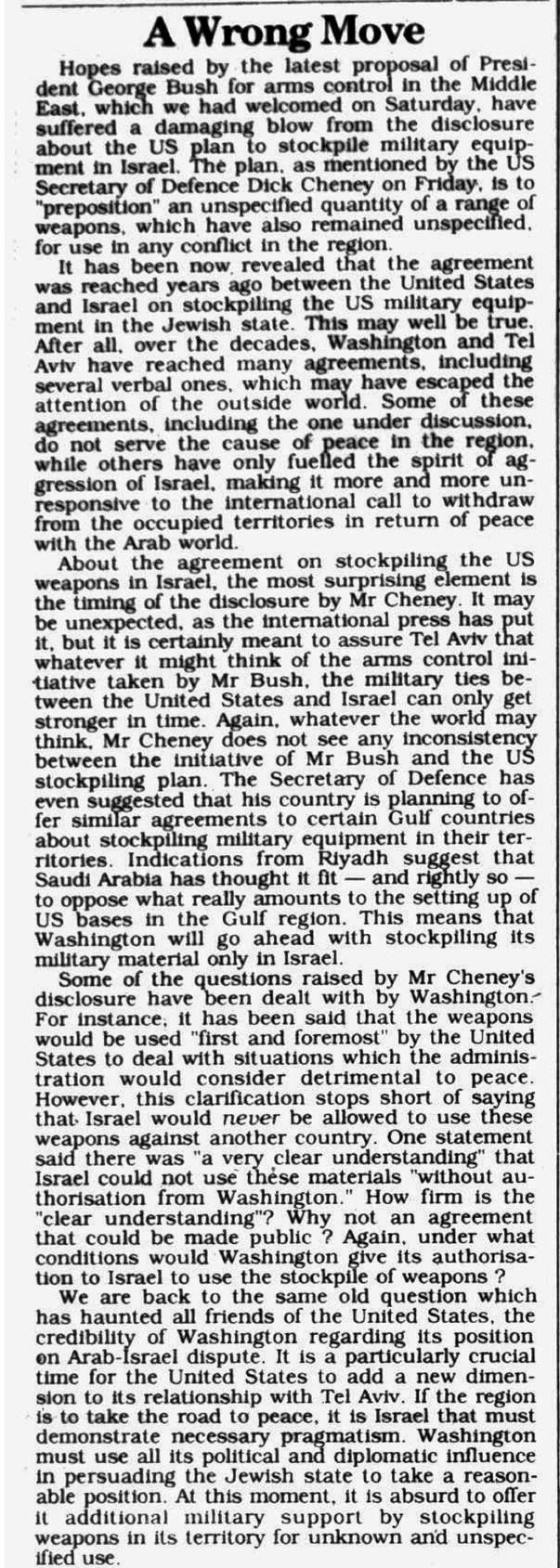 A Wrong Move

Hopes raised by the latest proposal of President George Bush for arms control in the Middle East, which we had welcomed on Saturday, have suffered a damaging blow from the disclosure about the US plan to stockpile military equipment in Israel. The plan, as mentioned by the US Secretary of Defence Dick Cheney on Friday, is to "preposition" an unspecified quantity of a range of weapons, which have also remained unspecified, for use in any conflict in the region.

It has been now revealed that the agreement was reached years ago between the United States and Israel on stockpiling the US military equipment in the Jewish state. This may well be true. After all, over the decades, Washington and Tel Aviv have reached many agreements, including several verbal ones, which may have escaped the attention of the outside world. Some of these agreements, including the one under discussion, do not serve the cause of peace in the region, while others have only fuelled the spirit of aggression of Israel, making it more and more unresponsive to the international call to withdraw from the occupied territories in return of peace with the Arab world.

About the agreement on stockpiling the US weapons in Israel, the most surprising element is the timing of the disclosure by Mr Cheney. It may be unexpected, as the international press has put it, but it is certainly meant to assure Tel Aviv that whatever it might think of the arms control initiative taken by Mr Bush, the military ties between the United States and Israel can only get stronger in time. Again, whatever the world may think, Mr Cheney does not see any inconsistency between the initiative of Mr Bush and the US stockpiling plan. The Secretary of Defence has even suggested that his country is planning to offer similar agreements to certain Gulf countries about stockpiling military equipment in their territories. Indications from Riyadh suggest that Saudi Arabia has thought it fit — and rightly so — to oppose what really amounts to the setting up of US bases in the Gulf region. This means that Washington will go ahead with stockpiling its military material only in Israel.

Some of the questions raised by Mr Cheney's disclosure have been dealt with by Washington. For instance, it has been said that the weapons would be used "first and foremost" by the United States to deal with situations which the administration would consider detrimental to peace. However, this clarification stops short of saying that Israel would never be allowed to use these weapons against another country. One statement said there was "a very clear understanding" that Israel could not use these materials "without authorisation from Washington." How firm is the "clear understanding"? Why not an agreement that could be made public ? Again, under what conditions would Washington give its authorisation to Israel to use the stockpile of weapons ?

We are back to the same old question which has haunted all friends of the United States, the credibility of Washington regarding its position on Arab-Israel dispute. It is a particularly crucial time for the United States to add a new dimension to its relationship with Tel Aviv. If the region is to take the road to peace, it is Israel that must demonstrate necessary pragmatism. Washington must use all its political and diplomatic influence in persuading the Jewish state to take a reasonable position. At this moment, it is absurd to offer it additional military support by stockpiling weapons in its territory for unknown and unspecified use.